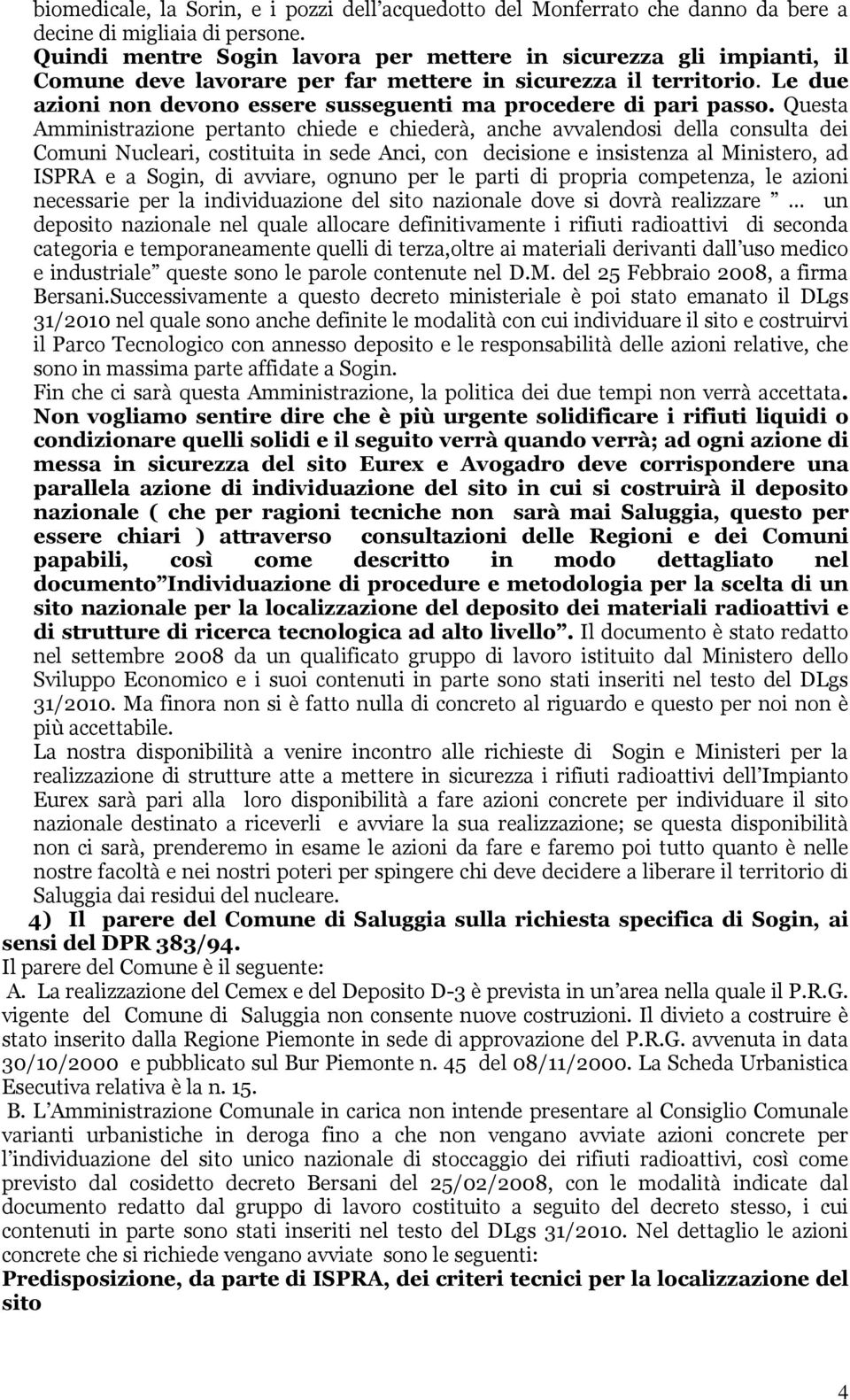 biomedicale, la Sorin, e i pozzi dell'acquedotto del Monferrato che danno da bere a decine di migliaia di persone.
Quindi mentre Sogin lavora per mettere in sicurezza gli impianti, il Comune deve lavorare per far mettere in sicurezza il territorio. Le due azioni non devono essere susseguenti ma procedere di pari passo. Questa Amministrazione pertanto chiede e chiederà, anche avvalendosi della consulta dei Comuni Nucleari, costituita in sede Anci, con decisione e insistenza al Ministero, ad ISPRA e a Sogin, di avviare, ognuno per le parti di propria competenza, le azioni necessarie per la individuazione del sito nazionale dove si dovrà realizzare "… un deposito nazionale nel quale allocare definitivamente i rifiuti radioattivi di seconda categoria e temporaneamente quelli di terza,oltre ai materiali derivanti dall'uso medico e industriale" queste sono le parole contenute nel D.M. del 25 Febbraio 2008, a firma Bersani.Successivamente a questo decreto ministeriale è poi stato emanato il DLgs 31/2010 nel quale sono anche definite le modalità con cui individuare il sito e costruirvi il Parco Tecnologico con annesso deposito e le responsabilità delle azioni relative, che sono in massima parte affidate a Sogin.
Fin che ci sarà questa Amministrazione, la politica dei due tempi non verrà accettata. Non vogliamo sentire dire che è più urgente solidificare i rifiuti liquidi o condizionare quelli solidi e il seguito verrà quando verrà; ad ogni azione di messa in sicurezza del sito Eurex e Avogadro deve corrispondere una parallela azione di individuazione del sito in cui si costruirà il deposito nazionale ( che per ragioni tecniche non sarà mai Saluggia, questo per essere chiari ) attraverso consultazioni delle Regioni e dei Comuni papabili, così come descritto in modo dettagliato nel documento"Individuazione di procedure e metodologia per la scelta di un sito nazionale per la localizzazione del deposito dei materiali radioattivi e di strutture di ricerca tecnologica ad alto livello". Il documento è stato redatto nel settembre 2008 da un qualificato gruppo di lavoro istituito dal Ministero dello Sviluppo Economico e i suoi contenuti in parte sono stati inseriti nel testo del DLgs 31/2010. Ma finora non si è fatto nulla di concreto al riguardo e questo per noi non è più accettabile.
La nostra disponibilità a venire incontro alle richieste di Sogin e Ministeri per la realizzazione di strutture atte a mettere in sicurezza i rifiuti radioattivi dell'Impianto Eurex sarà pari alla loro disponibilità a fare azioni concrete per individuare il sito nazionale destinato a riceverli e avviare la sua realizzazione; se questa disponibilità non ci sarà, prenderemo in esame le azioni da fare e faremo poi tutto quanto è nelle nostre facoltà e nei nostri poteri per spingere chi deve decidere a liberare il territorio di Saluggia dai residui del nucleare.
4) Il parere del Comune di Saluggia sulla richiesta specifica di Sogin, ai sensi del DPR 383/94.
Il parere del Comune è il seguente:
A. La realizzazione del Cemex e del Deposito D-3 è prevista in un'area nella quale il P.R.G. vigente del Comune di Saluggia non consente nuove costruzioni. Il divieto a costruire è stato inserito dalla Regione Piemonte in sede di approvazione del P.R.G. avvenuta in data 30/10/2000 e pubblicato sul Bur Piemonte n. 45 del 08/11/2000. La Scheda Urbanistica Esecutiva relativa è la n. 15.
B. L'Amministrazione Comunale in carica non intende presentare al Consiglio Comunale varianti urbanistiche in deroga fino a che non vengano avviate azioni concrete per l'individuazione del sito unico nazionale di stoccaggio dei rifiuti radioattivi, così come previsto dal cosidetto decreto Bersani del 25/02/2008, con le modalità indicate dal documento redatto dal gruppo di lavoro costituito a seguito del decreto stesso, i cui contenuti in parte sono stati inseriti nel testo del DLgs 31/2010. Nel dettaglio le azioni concrete che si richiede vengano avviate sono le seguenti:
Predisposizione, da parte di ISPRA, dei criteri tecnici per la localizzazione del sito

4